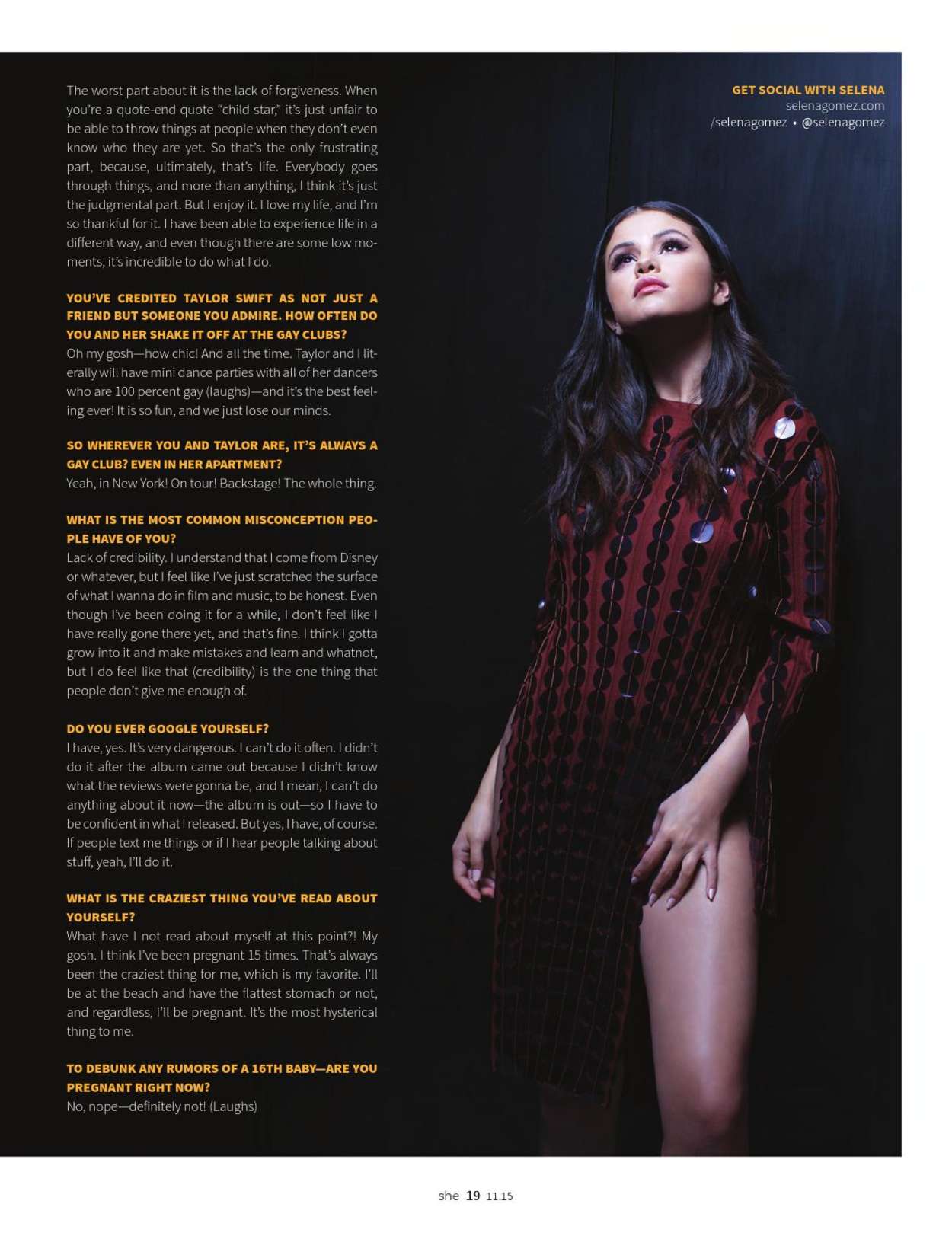 The worst part about it is the lack of forgiveness. When you're a quote-end quote "child star," it's just unfair to be able to throw things at people when they don't even know who they are yet. So that's the only frustrating part, because, ultimately, that's life. Everybody goes through things, and more than anything, I think it's just the judgmental part. But I enjoy it. I love my life, and I'm so thankful for it. I have been able to experience life in a different way, and even though there are some low moments, it's incredible to do what I do.

YOU'VE CREDITED TAYLOR SWIFT AS NOT JUST A FRIEND BUT SOMEONE YOU ADMIRE. HOW OFTEN DO YOU AND HER SHAKE IT OFF AT THE GAY CLUBS?
Oh my gosh—how chic! And all the time. Taylor and I literally will have mini dance parties with all of her dancers who are 100 percent gay (laughs)—and it's the best feeling ever! It is so fun, and we just lose our minds.

SO WHEREVER YOU AND TAYLOR ARE, IT'S ALWAYS A GAY CLUB? EVEN IN HER APARTMENT?
Yeah, in New York! On tour! Backstage! The whole thing.

WHAT IS THE MOST COMMON MISCONCEPTION PEOPLE HAVE OF YOU?
Lack of credibility. I understand that I come from Disney or whatever, but I feel like I've just scratched the surface of what I wanna do in film and music, to be honest. Even though I've been doing it for a while, I don't feel like I have really gone there yet, and that's fine. I think I gotta grow into it and make mistakes and learn and whatnot, but I do feel like that (credibility) is the one thing that people don't give me enough of.

DO YOU EVER GOOGLE YOURSELF?
I have, yes. It's very dangerous. I can't do it often. I didn't do it after the album came out because I didn't know what the reviews were gonna be, and I mean, I can't do anything about it now—the album is out—so I have to be confident in what I released. But yes, I have, of course. If people text me things or if I hear people talking about stuff, yeah, I'll do it.

WHAT IS THE CRAZIEST THING YOU'VE READ ABOUT YOURSELF?
What have I not read about myself at this point?! My gosh. I think I've been pregnant 15 times. That's always been the craziest thing for me, which is my favorite. I'll be at the beach and have the flattest stomach or not, and regardless, I'll be pregnant. It's the most hysterical thing to me.

TO DEBUNK ANY RUMORS OF A 16TH BABY—ARE YOU PREGNANT RIGHT NOW?
No, nope—definitely not! (Laughs)

GET SOCIAL WITH SELENA
selenagomez.com
/selenagomez • @selenagomez

she 19 11.15